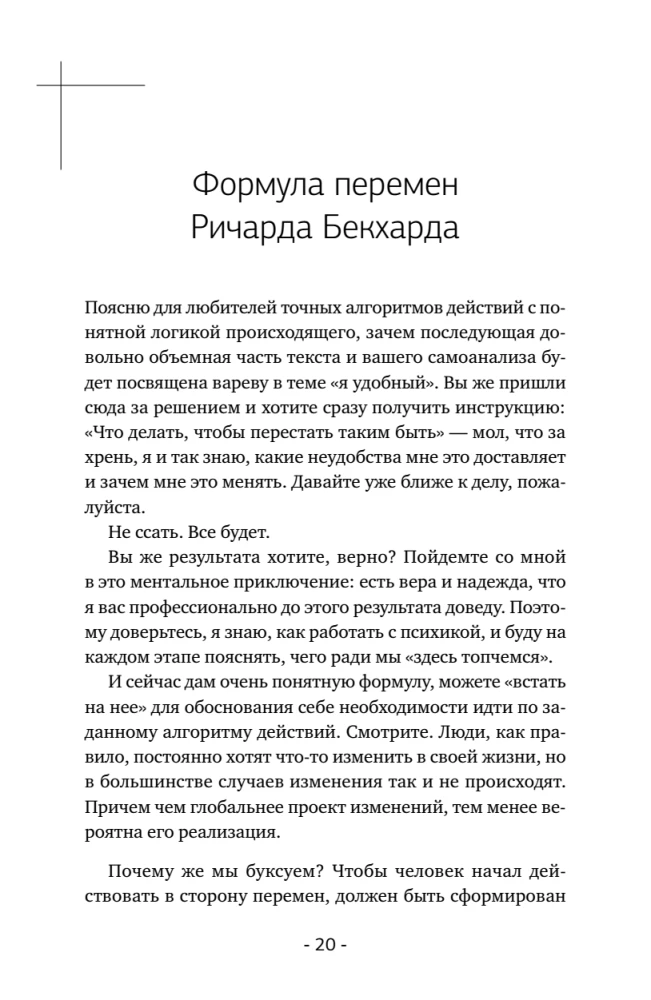 Формула перемен Ричарда Бекхарда

Поясню для любителей точных алгоритмов действий с понятной логикой происходящего, зачем последующая довольно объемная часть текста и вашего самоанализа будет посвящена вареву в теме «я удобный». Вы же пришли сюда за решением и хотите сразу получить инструкцию: «Что делать, чтобы перестать таким быть» — мол, что за хрень, я и так знаю, какие неудобства мне это доставляет и зачем мне это менять. Давайте уже ближе к делу, пожалуйста.

Не ссать. Все будет.

Вы же результата хотите, верно? Пойдемте со мной в это ментальное приключение: есть вера и надежда, что я вас профессионально до этого результата доведу. Поэтому доверьтесь, я знаю, как работать с психикой, и буду на каждом этапе пояснять, чего ради мы «здесь топчемся».

И сейчас дам очень понятную формулу, можете «встать на нее» для обоснования себе необходимости идти по заданному алгоритму действий. Смотрите. Люди, как правило, постоянно хотят что-то изменить в своей жизни, но в большинстве случаев изменения так и не происходят. Причем чем глобальнее проект изменений, тем менее вероятна его реализация.

Почему же мы буксуем? Чтобы человек начал действовать в сторону перемен, должен быть сформирован

- 20 -